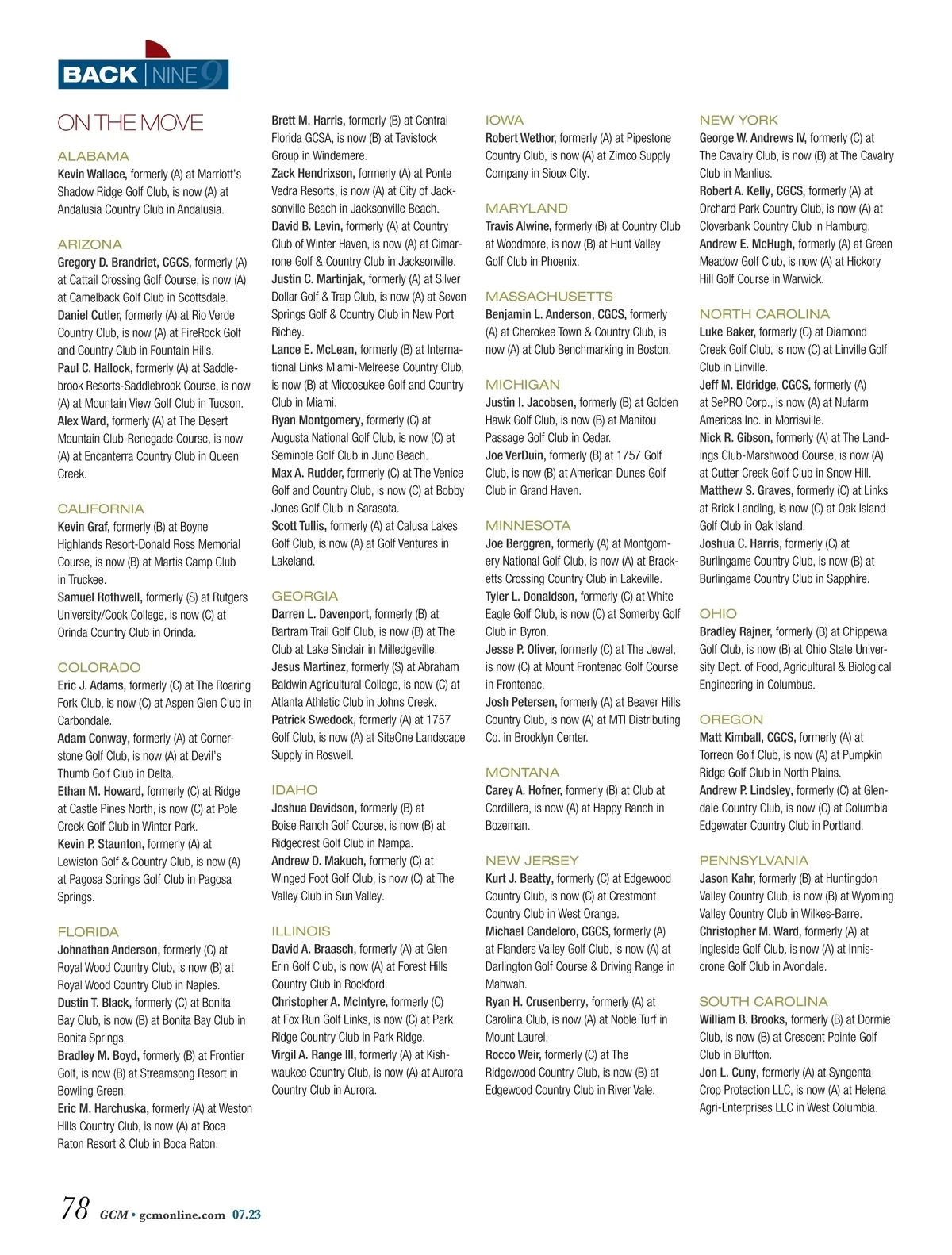 BACK | NINE 9

ON THE MOVE

ALABAMA
Kevin Wallace, formerly (A) at Marriott's Shadow Ridge Golf Club, is now (A) at Andalusia Country Club in Andalusia.

ARIZONA
Gregory D. Brandriet, CGCS, formerly (A) at Cattail Crossing Golf Course, is now (A) at Camelback Golf Club in Scottsdale.
Daniel Cutler, formerly (A) at Rio Verde Country Club, is now (A) at FireRock Golf and Country Club in Fountain Hills.
Paul C. Hallock, formerly (A) at Saddlebrook Resorts-Saddlebrook Course, is now (A) at Mountain View Golf Club in Tucson.
Alex Ward, formerly (A) at The Desert Mountain Club-Renegade Course, is now (A) at Encanterra Country Club in Queen Creek.

CALIFORNIA
Kevin Graf, formerly (B) at Boyne Highlands Resort-Donald Ross Memorial Course, is now (B) at Martis Camp Club in Truckee.
Samuel Rothwell, formerly (S) at Rutgers University/Cook College, is now (C) at Orinda Country Club in Orinda.

COLORADO
Eric J. Adams, formerly (C) at The Roaring Fork Club, is now (C) at Aspen Glen Club in Carbondale.
Adam Conway, formerly (A) at Cornerstone Golf Club, is now (A) at Devil's Thumb Golf Club in Delta.
Ethan M. Howard, formerly (C) at Ridge at Castle Pines North, is now (C) at Pole Creek Golf Club in Winter Park.
Kevin P. Staunton, formerly (A) at Lewiston Golf & Country Club, is now (A) at Pagosa Springs Golf Club in Pagosa Springs.

FLORIDA
Johnathan Anderson, formerly (C) at Royal Wood Country Club, is now (B) at Royal Wood Country Club in Naples.
Dustin T. Black, formerly (C) at Bonita Bay Club, is now (B) at Bonita Bay Club in Bonita Springs.
Bradley M. Boyd, formerly (B) at Frontier Golf, is now (B) at Streamsong Resort in Bowling Green.
Eric M. Harchuska, formerly (A) at Weston Hills Country Club, is now (A) at Boca Raton Resort & Club in Boca Raton.
Brett M. Harris, formerly (B) at Central Florida GCSA, is now (B) at Tavistock Group in Windemere.
Zack Hendrixson, formerly (A) at Ponte Vedra Resorts, is now (A) at City of Jacksonville Beach in Jacksonville Beach.
David B. Levin, formerly (A) at Country Club of Winter Haven, is now (A) at Cimarrone Golf & Country Club in Jacksonville.
Justin C. Martinjak, formerly (A) at Silver Dollar Golf & Trap Club, is now (A) at Seven Springs Golf & Country Club in New Port Richey.
Lance E. McLean, formerly (B) at International Links Miami-Melreese Country Club, is now (B) at Miccosukee Golf and Country Club in Miami.
Ryan Montgomery, formerly (C) at Augusta National Golf Club, is now (C) at Seminole Golf Club in Juno Beach.
Max A. Rudder, formerly (C) at The Venice Golf and Country Club, is now (C) at Bobby Jones Golf Club in Sarasota.
Scott Tullis, formerly (A) at Calusa Lakes Golf Club, is now (A) at Golf Ventures in Lakeland.

GEORGIA
Darren L. Davenport, formerly (B) at Bartram Trail Golf Club, is now (B) at The Club at Lake Sinclair in Milledgeville.
Jesus Martinez, formerly (S) at Abraham Baldwin Agricultural College, is now (C) at Atlanta Athletic Club in Johns Creek.
Patrick Swedock, formerly (A) at 1757 Golf Club, is now (A) at SiteOne Landscape Supply in Roswell.

IDAHO
Joshua Davidson, formerly (B) at Boise Ranch Golf Course, is now (B) at Ridgecrest Golf Club in Nampa.
Andrew D. Makuch, formerly (C) at Winged Foot Golf Club, is now (C) at The Valley Club in Sun Valley.

ILLINOIS
David A. Braasch, formerly (A) at Glen Erin Golf Club, is now (A) at Forest Hills Country Club in Rockford.
Christopher A. McIntyre, formerly (C) at Fox Run Golf Links, is now (C) at Park Ridge Country Club in Park Ridge.
Virgil A. Range III, formerly (A) at Kishwaukee Country Club, is now (A) at Aurora Country Club in Aurora.

IOWA
Robert Wethor, formerly (A) at Pipestone Country Club, is now (A) at Zimco Supply Company in Sioux City.

MARYLAND
Travis Alwine, formerly (B) at Country Club at Woodmore, is now (B) at Hunt Valley Golf Club in Phoenix.

MASSACHUSETTS
Benjamin L. Anderson, CGCS, formerly (A) at Cherokee Town & Country Club, is now (A) at Club Benchmarking in Boston.

MICHIGAN
Justin I. Jacobsen, formerly (B) at Golden Hawk Golf Club, is now (B) at Manitou Passage Golf Club in Cedar.
Joe VerDuin, formerly (B) at 1757 Golf Club, is now (B) at American Dunes Golf Club in Grand Haven.

MINNESOTA
Joe Berggren, formerly (A) at Montgomery National Golf Club, is now (A) at Bracketts Crossing Country Club in Lakeville.
Tyler L. Donaldson, formerly (C) at White Eagle Golf Club, is now (C) at Somerby Golf Club in Byron.
Jesse P. Oliver, formerly (C) at The Jewel, is now (C) at Mount Frontenac Golf Course in Frontenac.
Josh Petersen, formerly (A) at Beaver Hills Country Club, is now (A) at MTI Distributing Co. in Brooklyn Center.

MONTANA
Carey A. Hofner, formerly (B) at Club at Cordillera, is now (A) at Happy Ranch in Bozeman.

NEW JERSEY
Kurt J. Beatty, formerly (C) at Edgewood Country Club, is now (C) at Crestmont Country Club in West Orange.
Michael Candeloro, CGCS, formerly (A) at Flanders Valley Golf Club, is now (A) at Darlington Golf Course & Driving Range in Mahwah.
Ryan H. Crusenberry, formerly (A) at Carolina Club, is now (A) at Noble Turf in Mount Laurel.
Rocco Weir, formerly (C) at The Ridgewood Country Club, is now (B) at Edgewood Country Club in River Vale.

NEW YORK
George W. Andrews IV, formerly (C) at The Cavalry Club, is now (B) at The Cavalry Club in Manlius.
Robert A. Kelly, CGCS, formerly (A) at Orchard Park Country Club, is now (A) at Cloverbank Country Club in Hamburg.
Andrew E. McHugh, formerly (A) at Green Meadow Golf Club, is now (A) at Hickory Hill Golf Course in Warwick.

NORTH CAROLINA
Luke Baker, formerly (C) at Diamond Creek Golf Club, is now (C) at Linville Golf Club in Linville.
Jeff M. Eldridge, CGCS, formerly (A) at SePRO Corp., is now (A) at Nufarm Americas Inc. in Morrisville.
Nick R. Gibson, formerly (A) at The Landings Club-Marshwood Course, is now (A) at Cutter Creek Golf Club in Snow Hill.
Matthew S. Graves, formerly (C) at Links at Brick Landing, is now (C) at Oak Island Golf Club in Oak Island.
Joshua C. Harris, formerly (C) at Burlingame Country Club, is now (B) at Burlingame Country Club in Sapphire.

OHIO
Bradley Rajner, formerly (B) at Chippewa Golf Club, is now (B) at Ohio State University Dept. of Food, Agricultural & Biological Engineering in Columbus.

OREGON
Matt Kimball, CGCS, formerly (A) at Torreon Golf Club, is now (A) at Pumpkin Ridge Golf Club in North Plains.
Andrew P. Lindsley, formerly (C) at Glendale Country Club, is now (C) at Columbia Edgewater Country Club in Portland.

PENNSYLVANIA
Jason Kahr, formerly (B) at Huntingdon Valley Country Club, is now (B) at Wyoming Valley Country Club in Wilkes-Barre.
Christopher M. Ward, formerly (A) at Ingleside Golf Club, is now (A) at Inniscrone Golf Club in Avondale.

SOUTH CAROLINA
William B. Brooks, formerly (B) at Dormie Club, is now (B) at Crescent Pointe Golf Club in Bluffton.
Jon L. Cuny, formerly (A) at Syngenta Crop Protection LLC, is now (A) at Helena Agri-Enterprises LLC in West Columbia.

78 GCM • gcmonline.com 07.23